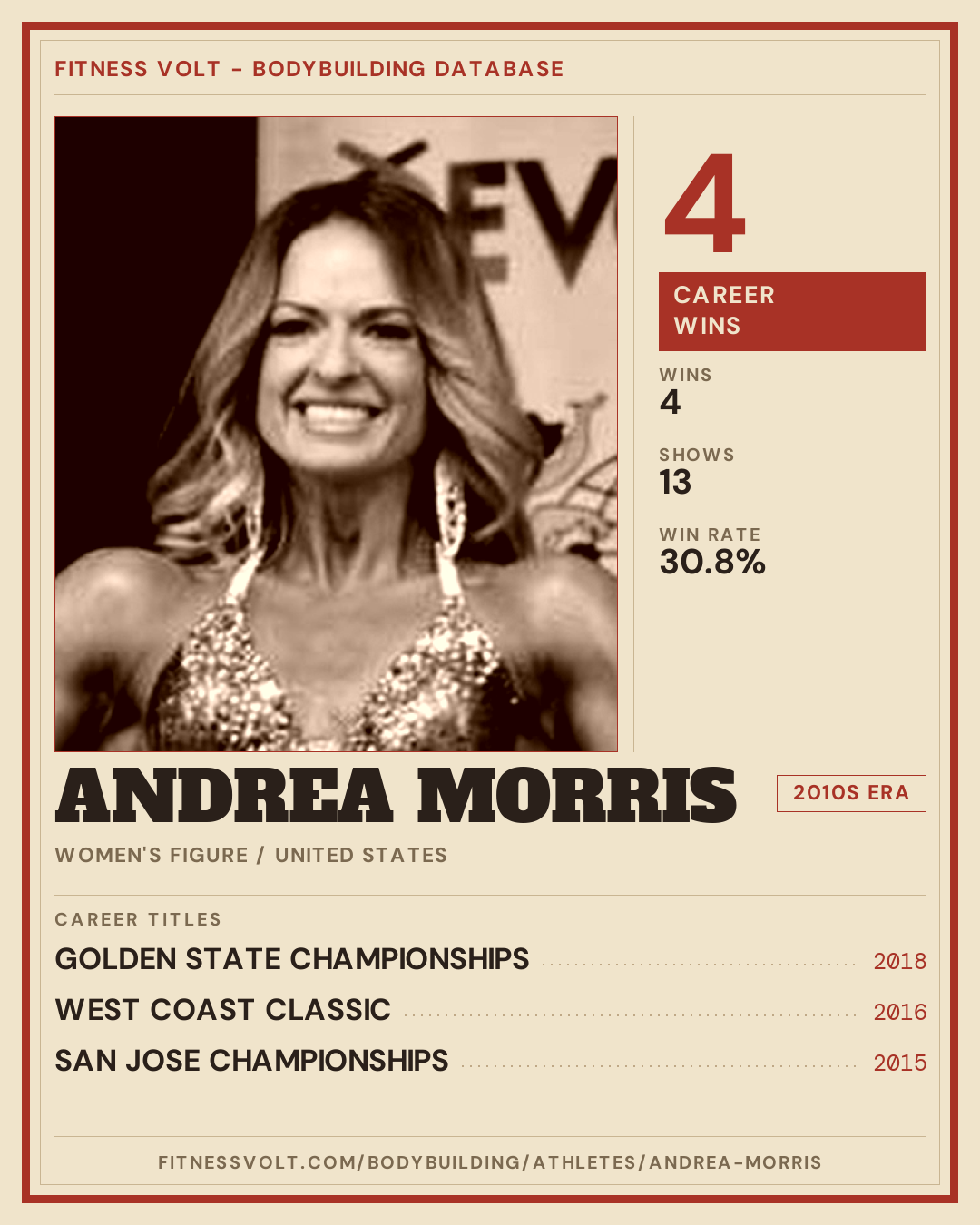 FITNESS VOLT - BODYBUILDING DATABASE

4

CAREER WINS

WINS
4

SHOWS
13

WIN RATE
30.8%

ANDREA MORRIS

2010S ERA

WOMEN'S FIGURE / UNITED STATES

CAREER TITLES

GOLDEN STATE CHAMPIONSHIPS 2018

WEST COAST CLASSIC 2016

SAN JOSE CHAMPIONSHIPS 2015

FITNESSVOLT.COM/BODYBUILDING/ATHLETES/ANDREA-MORRIS